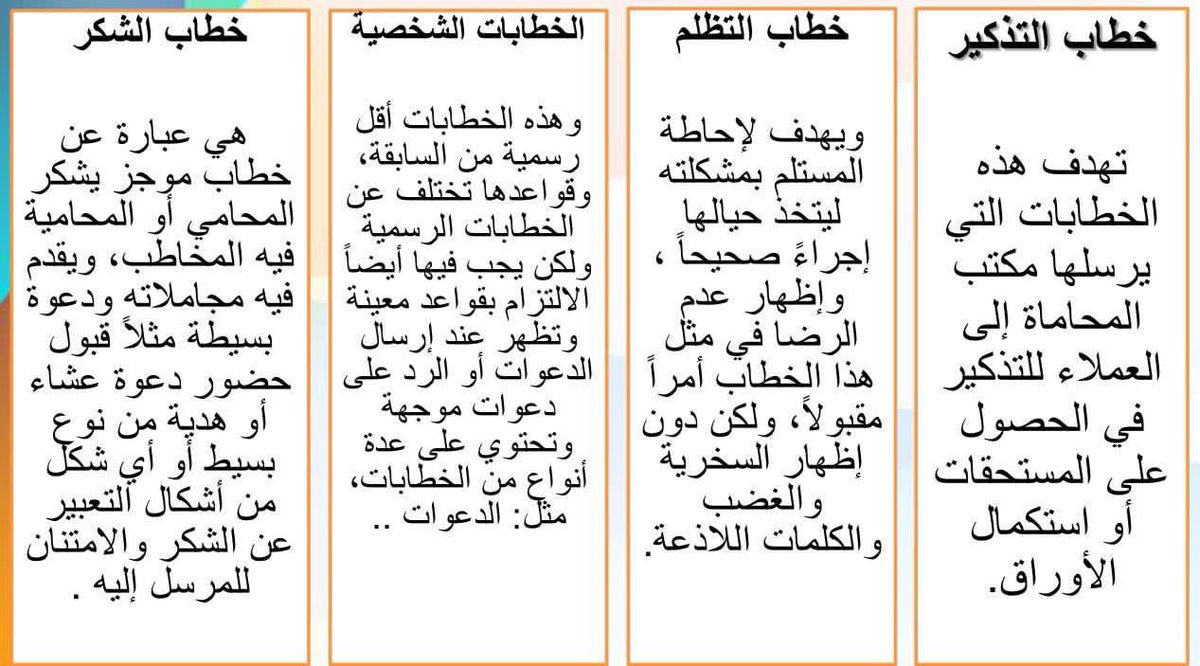 خطاب التذكير

تهدف هذه الخطابات التي يرسلها مكتب المحاماة إلى العملاء للتذكير في الحصول على المستحقات أو استكمال الأوراق.

خطاب التظلم

ويهدف لإحاطة المستلم بمشكلته ليتخذ حيالها إجراءً صحيحاً ، وإظهار عدم الرضا في مثل هذا الخطاب أمراً مقبولاً، ولكن دون إظهار السخرية والغضب والكلمات اللاذعة.

الخطابات الشخصية

وهذه الخطابات أقل رسمية من السابقة، وقواعدها تختلف عن الخطابات الرسمية ولكن يجب فيها أيضاً الالتزام بقواعد معينة وتظهر عند إرسال الدعوات أو الرد على دعوات موجهة وتحتوي على عدة أنواع من الخطابات، مثل: الدعوات ..

خطاب الشكر

هي عبارة عن خطاب موجز يشكر المحامي أو المحامية فيه المخاطب، ويقدم فيه مجاملاته ودعوة بسيطة مثلاً قبول حضور دعوة عشاء أو هدية من نوع بسيط أو أي شكل من أشكال التعبير عن الشكر والامتنان للمرسل إليه .